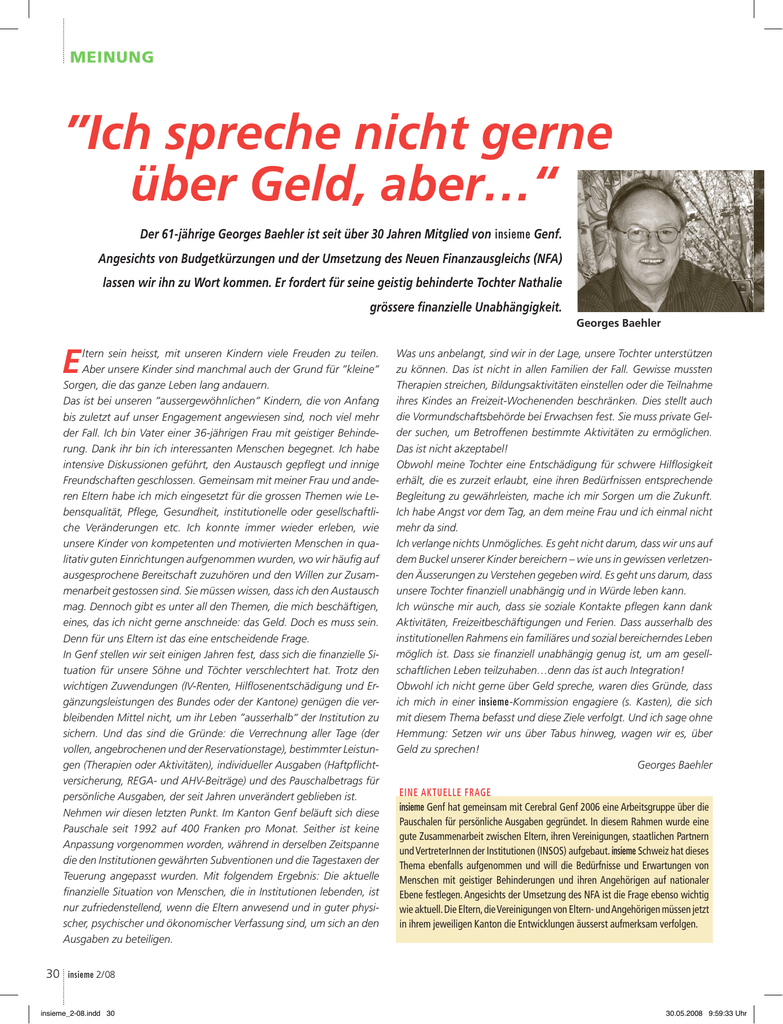 MEINUNG

"Ich spreche nicht gerne über Geld, aber…"

Der 61-jährige Georges Baehler ist seit über 30 Jahren Mitglied von insieme Genf. Angesichts von Budgetkürzungen und der Umsetzung des Neuen Finanzausgleichs (NFA) lassen wir ihn zu Wort kommen. Er fordert für seine geistig behinderte Tochter Nathalie grössere finanzielle Unabhängigkeit.

Georges Baehler

Eltern sein heisst, mit unseren Kindern viele Freuden zu teilen. Aber unsere Kinder sind manchmal auch der Grund für "kleine" Sorgen, die das ganze Leben lang andauern.
Das ist bei unseren "aussergewöhnlichen" Kindern, die von Anfang bis zuletzt auf unser Engagement angewiesen sind, noch viel mehr der Fall. Ich bin Vater einer 36-jährigen Frau mit geistiger Behinderung. Dank ihr bin ich interessanten Menschen begegnet. Ich habe intensive Diskussionen geführt, den Austausch gepflegt und innige Freundschaften geschlossen. Gemeinsam mit meiner Frau und anderen Eltern habe ich mich eingesetzt für die grossen Themen wie Lebensqualität, Pflege, Gesundheit, institutionelle oder gesellschaftliche Veränderungen etc. Ich konnte immer wieder erleben, wie unsere Kinder von kompetenten und motivierten Menschen in qualitativ guten Einrichtungen aufgenommen wurden, wo wir häufig auf ausgesprochene Bereitschaft zuzuhören und den Willen zur Zusammenarbeit gestossen sind. Sie müssen wissen, dass ich den Austausch mag. Dennoch gibt es unter all den Themen, die mich beschäftigen, eines, das ich nicht gerne anschneide: das Geld. Doch es muss sein. Denn für uns Eltern ist das eine entscheidende Frage.
In Genf stellen wir seit einigen Jahren fest, dass sich die finanzielle Situation für unsere Söhne und Töchter verschlechtert hat. Trotz den wichtigen Zuwendungen (IV-Renten, Hilflosenentschädigung und Ergänzungsleistungen des Bundes oder der Kantone) genügen die verbleibenden Mittel nicht, um ihr Leben "ausserhalb" der Institution zu sichern. Und das sind die Gründe: die Verrechnung aller Tage (der vollen, angebrochenen und der Reservationstage), bestimmter Leistungen (Therapien oder Aktivitäten), individueller Ausgaben (Haftpflichtversicherung, REGA- und AHV-Beiträge) und des Pauschalbetrags für persönliche Ausgaben, der seit Jahren unverändert geblieben ist.
Nehmen wir diesen letzten Punkt. Im Kanton Genf beläuft sich diese Pauschale seit 1992 auf 400 Franken pro Monat. Seither ist keine Anpassung vorgenommen worden, während in derselben Zeitspanne die den Institutionen gewährten Subventionen und die Tagestaxen der Teuerung angepasst wurden. Mit folgendem Ergebnis: Die aktuelle finanzielle Situation von Menschen, die in Institutionen lebenden, ist nur zufriedenstellend, wenn die Eltern anwesend und in guter physischer, psychischer und ökonomischer Verfassung sind, um sich an den Ausgaben zu beteiligen.

Was uns anbelangt, sind wir in der Lage, unsere Tochter unterstützen zu können. Das ist nicht in allen Familien der Fall. Gewisse mussten Therapien streichen, Bildungsaktivitäten einstellen oder die Teilnahme ihres Kindes an Freizeit-Wochenenden beschränken. Dies stellt auch die Vormundschaftsbehörde bei Erwachsen fest. Sie muss private Gelder suchen, um Betroffenen bestimmte Aktivitäten zu ermöglichen. Das ist nicht akzeptabel!
Obwohl meine Tochter eine Entschädigung für schwere Hilflosigkeit erhält, die es zurzeit erlaubt, eine ihren Bedürfnissen entsprechende Begleitung zu gewährleisten, mache ich mir Sorgen um die Zukunft. Ich habe Angst vor dem Tag, an dem meine Frau und ich einmal nicht mehr da sind.
Ich verlange nichts Unmögliches. Es geht nicht darum, dass wir uns auf dem Buckel unserer Kinder bereichern – wie uns in gewissen verletzenden Äusserungen zu Verstehen gegeben wird. Es geht uns darum, dass unsere Tochter finanziell unabhängig und in Würde leben kann.
Ich wünsche mir auch, dass sie soziale Kontakte pflegen kann dank Aktivitäten, Freizeitbeschäftigungen und Ferien. Dass ausserhalb des institutionellen Rahmens ein familiäres und sozial bereicherndes Leben möglich ist. Dass sie finanziell unabhängig genug ist, um am gesellschaftlichen Leben teilzuhaben…denn das ist auch Integration!
Obwohl ich nicht gerne über Geld spreche, waren dies Gründe, dass ich mich in einer insieme-Kommission engagiere (s. Kasten), die sich mit diesem Thema befasst und diese Ziele verfolgt. Und ich sage ohne Hemmung: Setzen wir uns über Tabus hinweg, wagen wir es, über Geld zu sprechen!

Georges Baehler

EINE AKTUELLE FRAGE
insieme Genf hat gemeinsam mit Cerebral Genf 2006 eine Arbeitsgruppe über die Pauschalen für persönliche Ausgaben gegründet. In diesem Rahmen wurde eine gute Zusammenarbeit zwischen Eltern, ihren Vereinigungen, staatlichen Partnern und VertreterInnen der Institutionen (INSOS) aufgebaut. insieme Schweiz hat dieses Thema ebenfalls aufgenommen und will die Bedürfnisse und Erwartungen von Menschen mit geistiger Behinderungen und ihren Angehörigen auf nationaler Ebene festlegen. Angesichts der Umsetzung des NFA ist die Frage ebenso wichtig wie aktuell. Die Eltern, die Vereinigungen von Eltern- und Angehörigen müssen jetzt in ihrem jeweiligen Kanton die Entwicklungen äusserst aufmerksam verfolgen.

30 insieme 2/08

insieme_2-08.indd 30 30.05.2008 9:59:33 Uhr